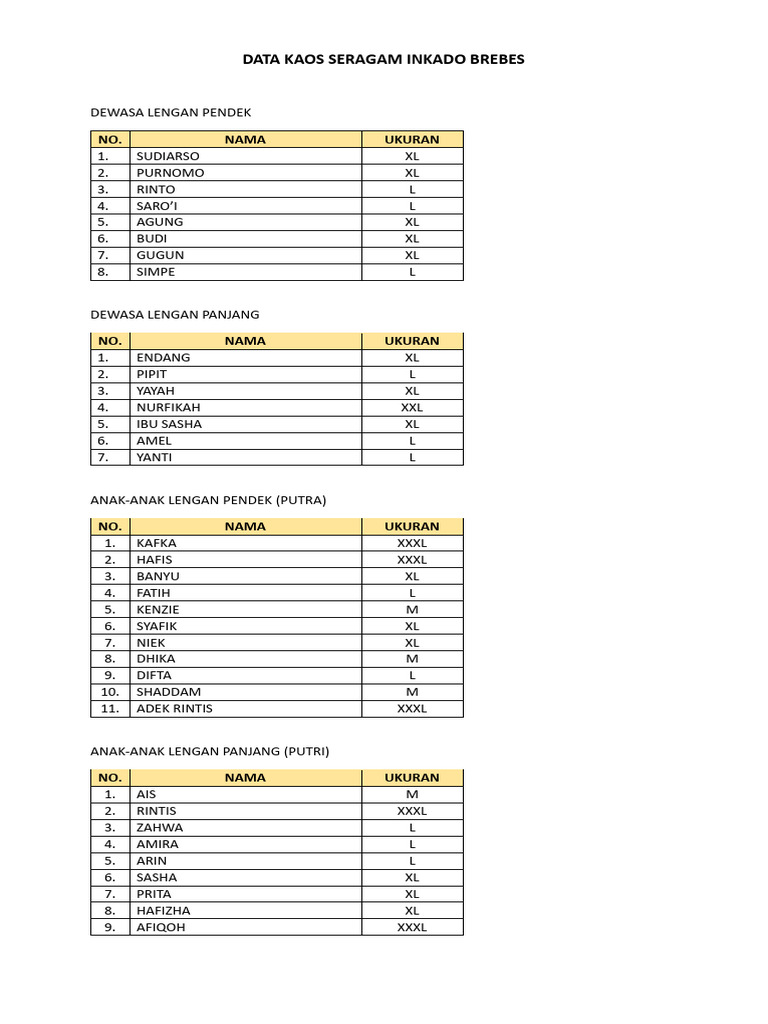 DATA KAOS SERAGAM INKADO BREBES

DEWASA LENGAN PENDEK

| NO. | NAMA | UKURAN |
|---|---|---|
| 1. | SUDIARSO | XL |
| 2. | PURNOMO | XL |
| 3. | RINTO | L |
| 4. | SARO'I | L |
| 5. | AGUNG | XL |
| 6. | BUDI | XL |
| 7. | GUGUN | XL |
| 8. | SIMPE | L |

DEWASA LENGAN PANJANG

| NO. | NAMA | UKURAN |
|---|---|---|
| 1. | ENDANG | XL |
| 2. | PIPIT | L |
| 3. | YAYAH | XL |
| 4. | NURFIKAH | XXL |
| 5. | IBU SASHA | XL |
| 6. | AMEL | L |
| 7. | YANTI | L |

ANAK-ANAK LENGAN PENDEK (PUTRA)

| NO. | NAMA | UKURAN |
|---|---|---|
| 1. | KAFKA | XXXL |
| 2. | HAFIS | XXXL |
| 3. | BANYU | XL |
| 4. | FATIH | L |
| 5. | KENZIE | M |
| 6. | SYAFIK | XL |
| 7. | NIEK | XL |
| 8. | DHIKA | M |
| 9. | DIFTA | L |
| 10. | SHADDAM | M |
| 11. | ADEK RINTIS | XXXL |

ANAK-ANAK LENGAN PANJANG (PUTRI)

| NO. | NAMA | UKURAN |
|---|---|---|
| 1. | AIS | M |
| 2. | RINTIS | XXXL |
| 3. | ZAHWA | L |
| 4. | AMIRA | L |
| 5. | ARIN | L |
| 6. | SASHA | XL |
| 7. | PRITA | XL |
| 8. | HAFIZHA | XL |
| 9. | AFIQOH | XXXL |